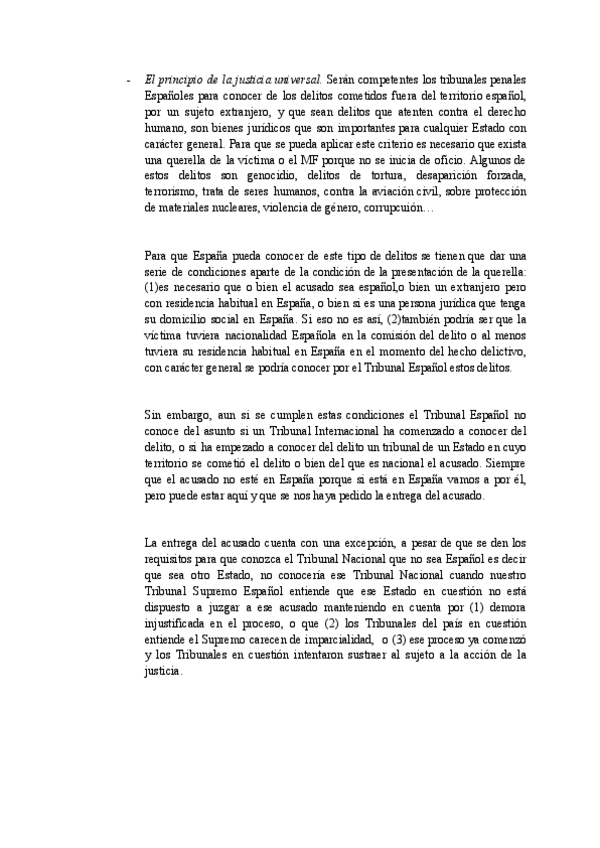 - El principio de la justicia universal. Serán competentes los tribunales penales Españoles para conocer de los delitos cometidos fuera del territorio español, por un sujeto extranjero, y que sean delitos que atenten contra el derecho humano, son bienes jurídicos que son importantes para cualquier Estado con carácter general. Para que se pueda aplicar este criterio es necesario que exista una querella de la víctima o el MF porque no se inicia de oficio. Algunos de estos delitos son genocidio, delitos de tortura, desaparición forzada, terrorismo, trata de seres humanos, contra la aviación civil, sobre protección de materiales nucleares, violencia de género, corrupcuión…

Para que España pueda conocer de este tipo de delitos se tienen que dar una serie de condiciones aparte de la condición de la presentación de la querella: (1)es necesario que o bien el acusado sea español,o bien un extranjero pero con residencia habitual en España, o bien si es una persona jurídica que tenga su domicilio social en España. Si eso no es así, (2)también podría ser que la víctima tuviera nacionalidad Española en la comisión del delito o al menos tuviera su residencia habitual en España en el momento del hecho delictivo, con carácter general se podría conocer por el Tribunal Español estos delitos.

Sin embargo, aun si se cumplen estas condiciones el Tribunal Español no conoce del asunto si un Tribunal Internacional ha comenzado a conocer del delito, o si ha empezado a conocer del delito un tribunal de un Estado en cuyo territorio se cometió el delito o bien del que es nacional el acusado. Siempre que el acusado no esté en España porque si está en España vamos a por él, pero puede estar aquí y que se nos haya pedido la entrega del acusado.

La entrega del acusado cuenta con una excepción, a pesar de que se den los requisitos para que conozca el Tribunal Nacional que no sea Español es decir que sea otro Estado, no conocería ese Tribunal Nacional cuando nuestro Tribunal Supremo Español entiende que ese Estado en cuestión no está dispuesto a juzgar a ese acusado manteniendo en cuenta por (1) demora injustificada en el proceso, o que (2) los Tribunales del país en cuestión entiende el Supremo carecen de imparcialidad, o (3) ese proceso ya comenzó y los Tribunales en cuestión intentaron sustraer al sujeto a la acción de la justicia.